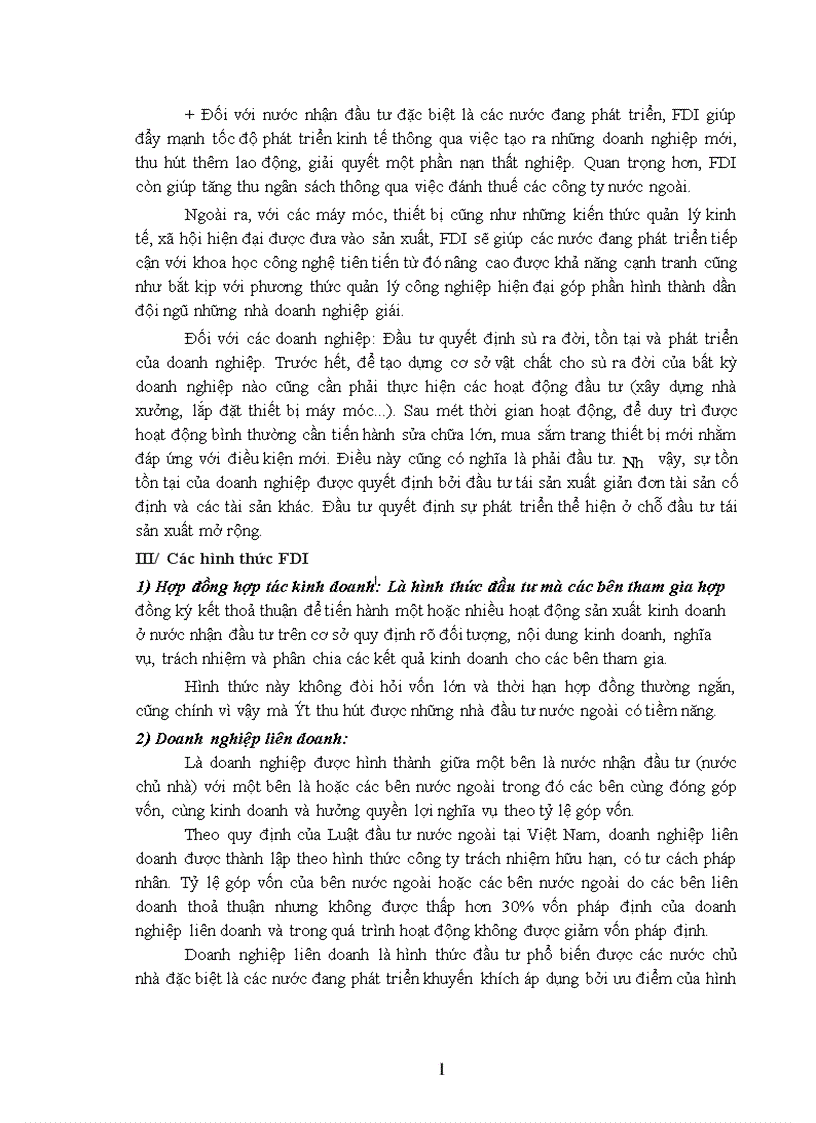 + Đối với nước nhận đầu tư đặc biệt là các nước đang phát triển, FDI giúp đẩy mạnh tốc độ phát triển kinh tế thông qua việc tạo ra những doanh nghiệp mới, thu hút thêm lao động, giải quyết một phần nạn thất nghiệp. Quan trọng hơn, FDI còn giúp tăng thu ngân sách thông qua việc đánh thuế các công ty nước ngoài.

Ngoài ra, với các máy móc, thiết bị cũng như những kiến thức quản lý kinh tế, xã hội hiện đại được đưa vào sản xuất, FDI sẽ giúp các nước đang phát triển tiếp cận với khoa học công nghệ tiên tiến từ đó nâng cao được khả năng cạnh tranh cũng như bắt kịp với phương thức quản lý công nghiệp hiện đại góp phần hình thành dần đội ngũ những nhà doanh nghiệp giỏi.

Đối với các doanh nghiệp: Đầu tư quyết định sù ra đời, tồn tại và phát triển của doanh nghiệp. Trước hết, để tạo dựng cơ sở vật chất cho sù ra đời của bất kỳ doanh nghiệp nào cũng cần phải thực hiện các hoạt động đầu tư (xây dựng nhà xưởng, lắp đặt thiết bị máy móc...). Sau mét thời gian hoạt động, để duy trì được hoạt động bình thường cần tiến hành sửa chữa lớn, mua sắm trang thiết bị mới nhằm đáp ứng với điều kiện mới. Điều này cũng có nghĩa là phải đầu tư. Nh vậy, sự tồn tồn tại của doanh nghiệp được quyết định bởi đầu tư tái sản xuất giản đơn tài sản cố định và các tài sản khác. Đầu tư quyết định sự phát triển thể hiện ở chỗ đầu tư tái sản xuất mở rộng.

III/ Các hình thức FDI

1) Hợp đồng hợp tác kinh doanh: Là hình thức đầu tư mà các bên tham gia hợp đồng ký kết thoả thuận để tiến hành một hoặc nhiều hoạt động sản xuất kinh doanh ở nước nhận đầu tư trên cơ sở quy định rõ đối tượng, nội dung kinh doanh, nghĩa vụ, trách nhiệm và phân chia các kết quả kinh doanh cho các bên tham gia.

Hình thức này không đòi hỏi vốn lớn và thời hạn hợp đồng thường ngắn, cũng chính vì vậy mà Ýt thu hút được những nhà đầu tư nước ngoài có tiềm năng.

2) Doanh nghiệp liên doanh:

Là doanh nghiệp được hình thành giữa một bên là nước nhận đầu tư (nước chủ nhà) với một bên là hoặc các bên nước ngoài trong đó các bên cùng đóng góp vốn, cùng kinh doanh và hưởng quyền lợi nghĩa vụ theo tỷ lệ góp vốn.

Theo quy định của Luật đầu tư nước ngoài tại Việt Nam, doanh nghiệp liên doanh được thành lập theo hình thức công ty trách nhiệm hữu hạn, có tư cách pháp nhân. Tỷ lệ góp vốn của bên nước ngoài hoặc các bên nước ngoài do các bên liên doanh thoả thuận nhưng không được thấp hơn 30% vốn pháp định của doanh nghiệp liên doanh và trong quá trình hoạt động không được giảm vốn pháp định.

Doanh nghiệp liên doanh là hình thức đầu tư phổ biến được các nước chủ nhà đặc biệt là các nước đang phát triển khuyến khích áp dụng bởi ưu điểm của hình

1